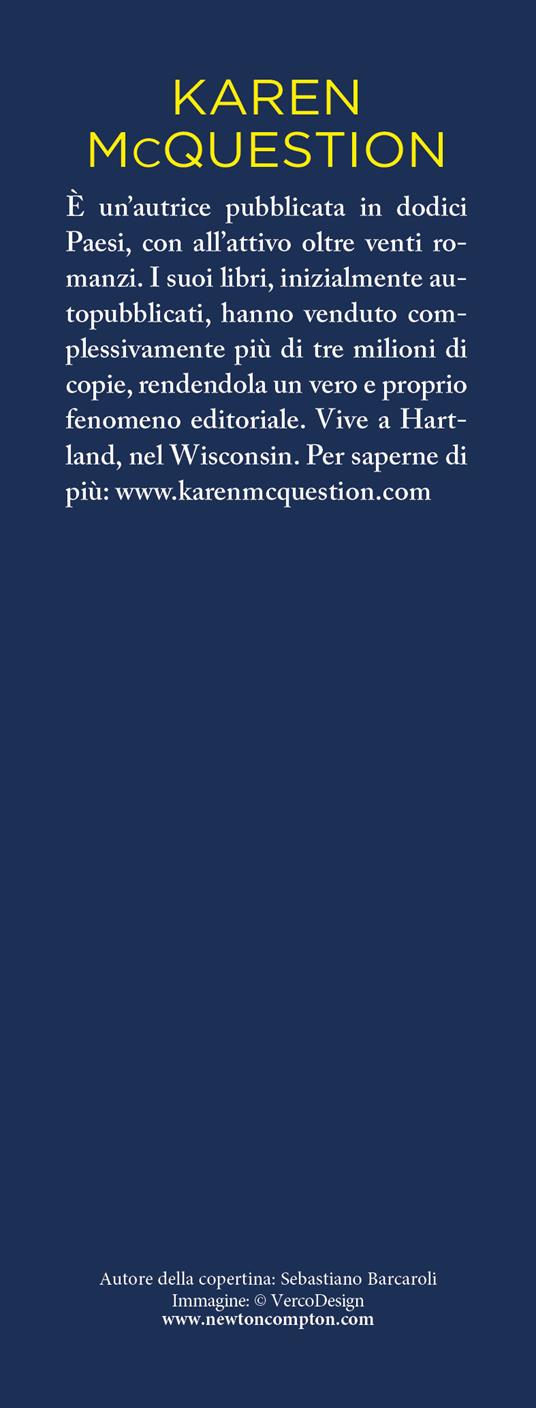 KAREN
McQUESTION

È un'autrice pubblicata in dodici Paesi, con all'attivo oltre venti romanzi. I suoi libri, inizialmente autopubblicati, hanno venduto complessivamente più di tre milioni di copie, rendendola un vero e proprio fenomeno editoriale. Vive a Hartland, nel Wisconsin. Per saperne di più: www.karenmcquestion.com

Autore della copertina: Sebastiano Barcaroli
Immagine: © VercoDesign
www.newtoncompton.com